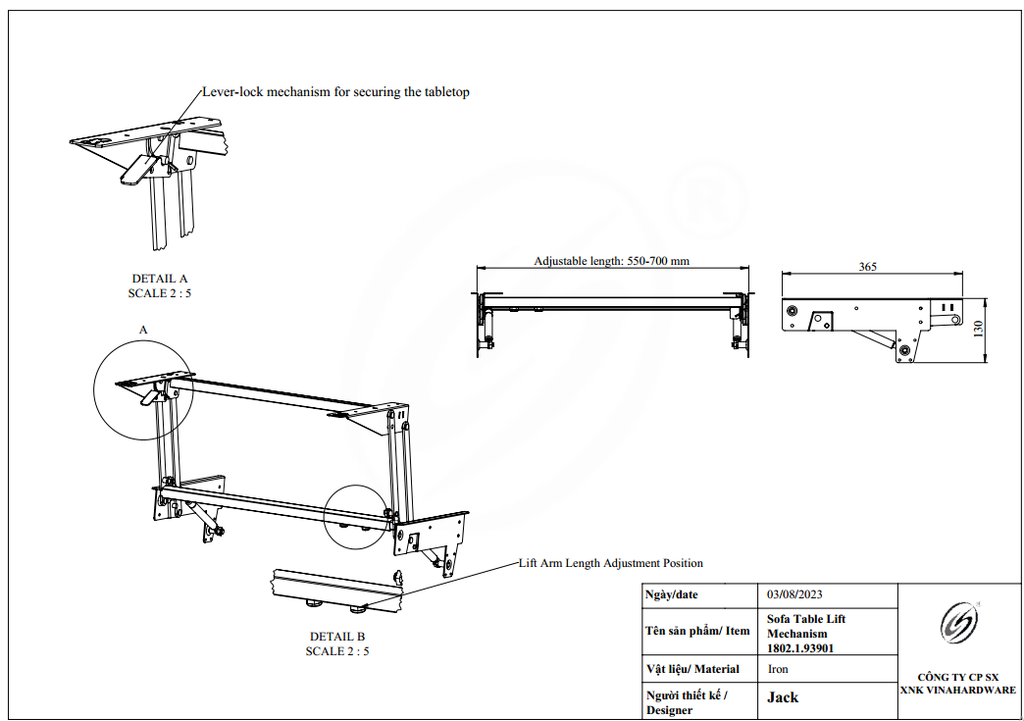 Lever-lock mechanism for securing the tabletop

DETAIL A
SCALE 2 : 5

A

Adjustable length: 550-700 mm

365

130

Lift Arm Length Adjustment Position

DETAIL B
SCALE 2 : 5

| Ngày/date | 03/08/2023 |
|---|---|
| Tên sản phẩm/ Item | Sofa Table Lift Mechanism 1802.1.93901 |
| Vật liệu/ Material | Iron |
| Người thiết kế / Designer | Jack |

CÔNG TY CP SX XNK VINAHARDWARE